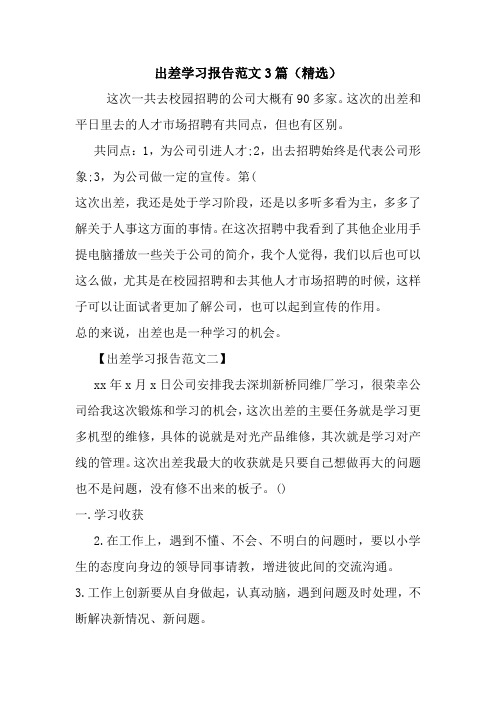 出差学习报告范文3篇（精选）

这次一共去校园招聘的公司大概有90多家。这次的出差和平日里去的人才市场招聘有共同点，但也有区别。

共同点：1，为公司引进人才;2，出去招聘始终是代表公司形象;3，为公司做一定的宣传。第(

这次出差，我还是处于学习阶段，还是以多听多看为主，多多了解关于人事这方面的事情。在这次招聘中我看到了其他企业用手提电脑播放一些关于公司的简介，我个人觉得，我们以后也可以这么做，尤其是在校园招聘和去其他人才市场招聘的时候，这样子可以让面试者更加了解公司，也可以起到宣传的作用。

总的来说，出差也是一种学习的机会。

【出差学习报告范文二】

xx年x月x日公司安排我去深圳新桥同维厂学习，很荣幸公司给我这次锻炼和学习的机会，这次出差的主要任务就是学习更多机型的维修，具体的说就是对光产品维修，其次就是学习对产线的管理。这次出差我最大的收获就是只要自己想做再大的问题也不是问题，没有修不出来的板子。()

一.学习收获

2.在工作上，遇到不懂、不会、不明白的问题时，要以小学生的态度向身边的领导同事请教，增进彼此间的交流沟通。

3.工作上创新要从自身做起，认真动脑，遇到问题及时处理，不断解决新情况、新问题。